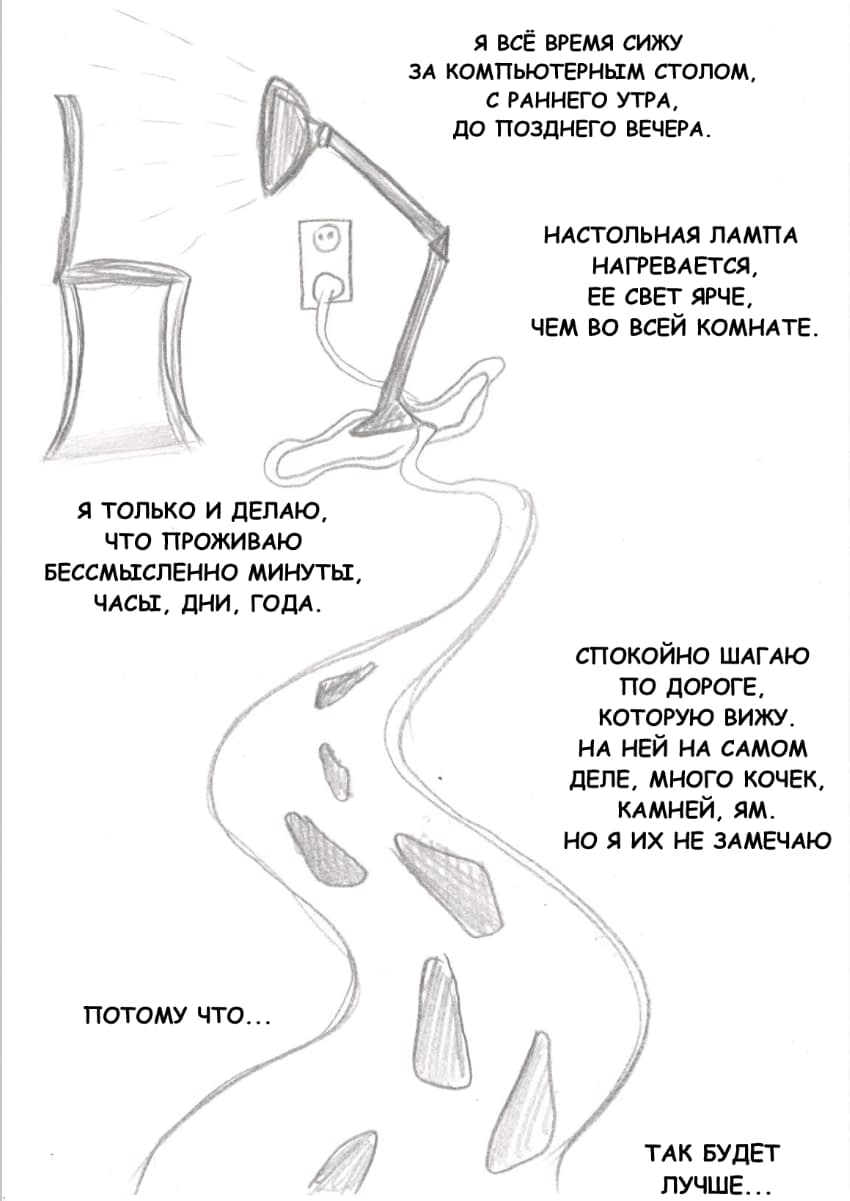 Я ВСЁ ВРЕМЯ СИЖУ ЗА КОМПЬЮТЕРНЫМ СТОЛОМ, С РАННЕГО УТРА, ДО ПОЗДНЕГО ВЕЧЕРА.

НАСТОЛЬНАЯ ЛАМПА НАГРЕВАЕТСЯ, ЕЕ СВЕТ ЯРЧЕ, ЧЕМ ВО ВСЕЙ КОМНАТЕ.

Я ТОЛЬКО И ДЕЛАЮ, ЧТО ПРОЖИВАЮ БЕССМЫСЛЕННО МИНУТЫ, ЧАСЫ, ДНИ, ГОДА.

СПОКОЙНО ШАГАЮ ПО ДОРОГЕ, КОТОРУЮ ВИЖУ. НА НЕЙ НА САМОМ ДЕЛЕ, МНОГО КОЧЕК, КАМНЕЙ, ЯМ. НО Я ИХ НЕ ЗАМЕЧАЮ

ПОТОМУ ЧТО...

ТАК БУДЕТ ЛУЧШЕ...